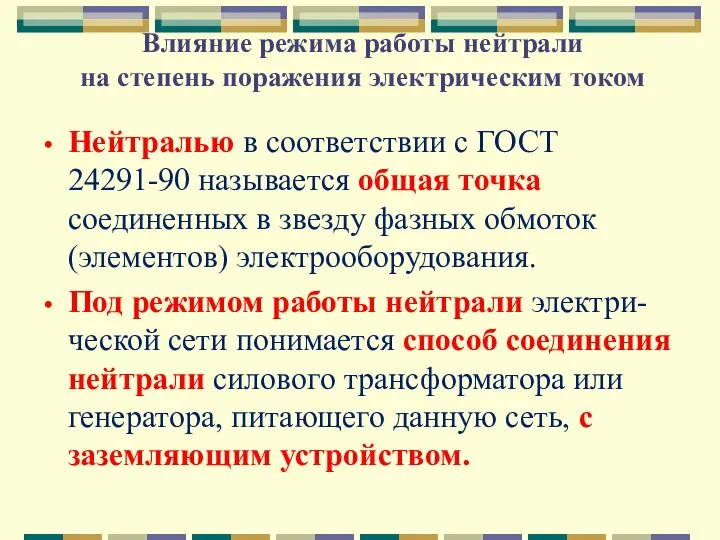 Влияние режима работы нейтрали на степень поражения электрическим током

• Нейтралью в соответствии с ГОСТ 24291-90 называется общая точка соединенных в звезду фазных обмоток (элементов) электрооборудования.

• Под режимом работы нейтрали электрической сети понимается способ соединения нейтрали силового трансформатора или генератора, питающего данную сеть, с заземляющим устройством.